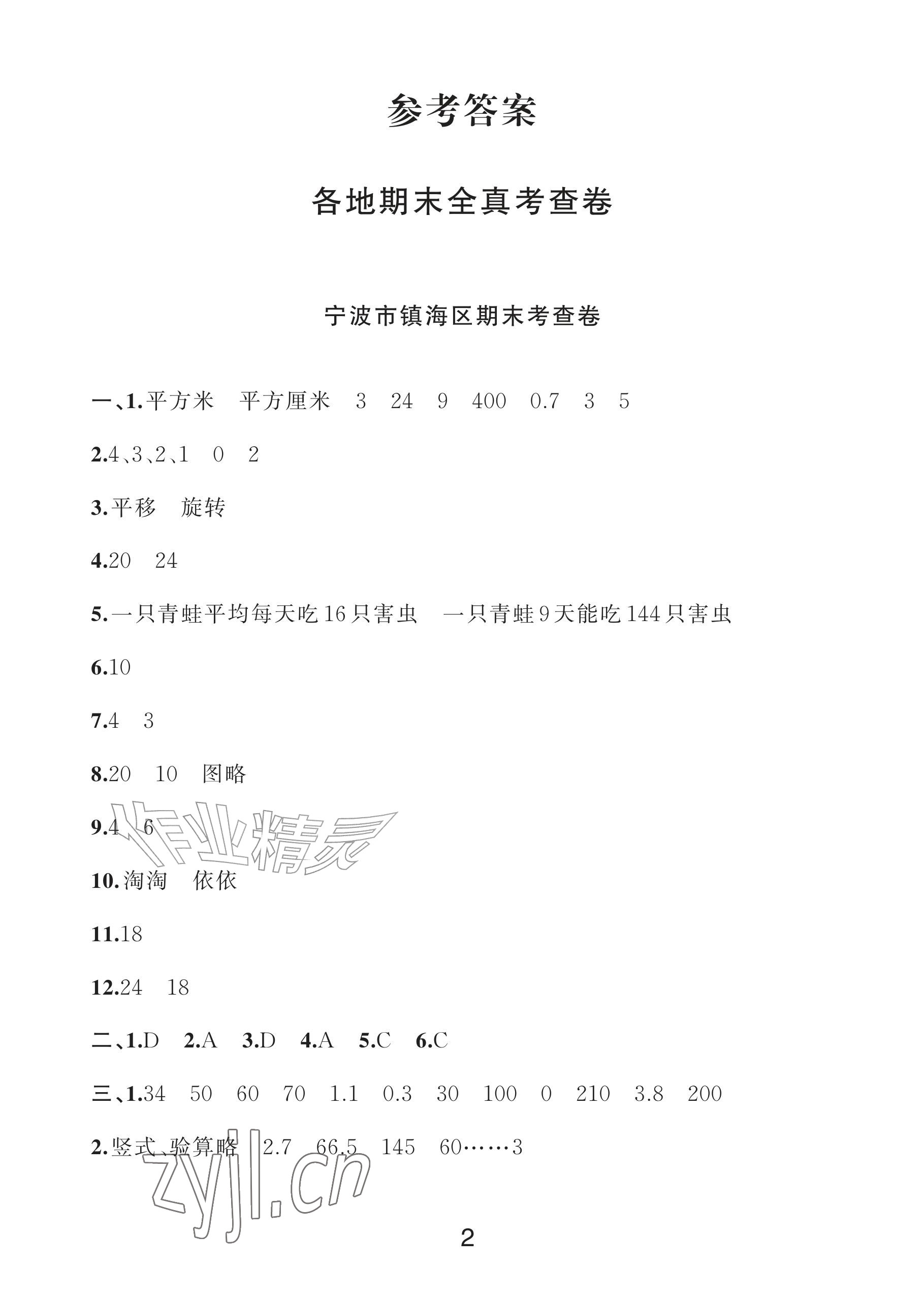 参考答案

各地期末全真考查卷

宁波市镇海区期末考查卷

一、1.平方米　平方厘米　3　24　9　400　0.7　3　5

2.4、3、2、1　0　2

3.平移　旋转

4.20　24

5.一只青蛙平均每天吃16只害虫　一只青蛙9天能吃144只害虫

6.10

7.4　3

8.20　10　图略

9.4　6

作业精灵

10.淘淘　依依

11.18

12.24　18

二、1.D　2.A　3.D　4.A　5.C　6.C

三、1.34　50　60　70　1.1　0.3　30　100　0　210　3.8　200

2.竖式、验算略　2.7　66.5　145　60……3

zyjl.cn

2